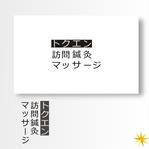 トクエン
訪問鍼灸
マッサージ

トクエン
訪問鍼灸
マッサージ